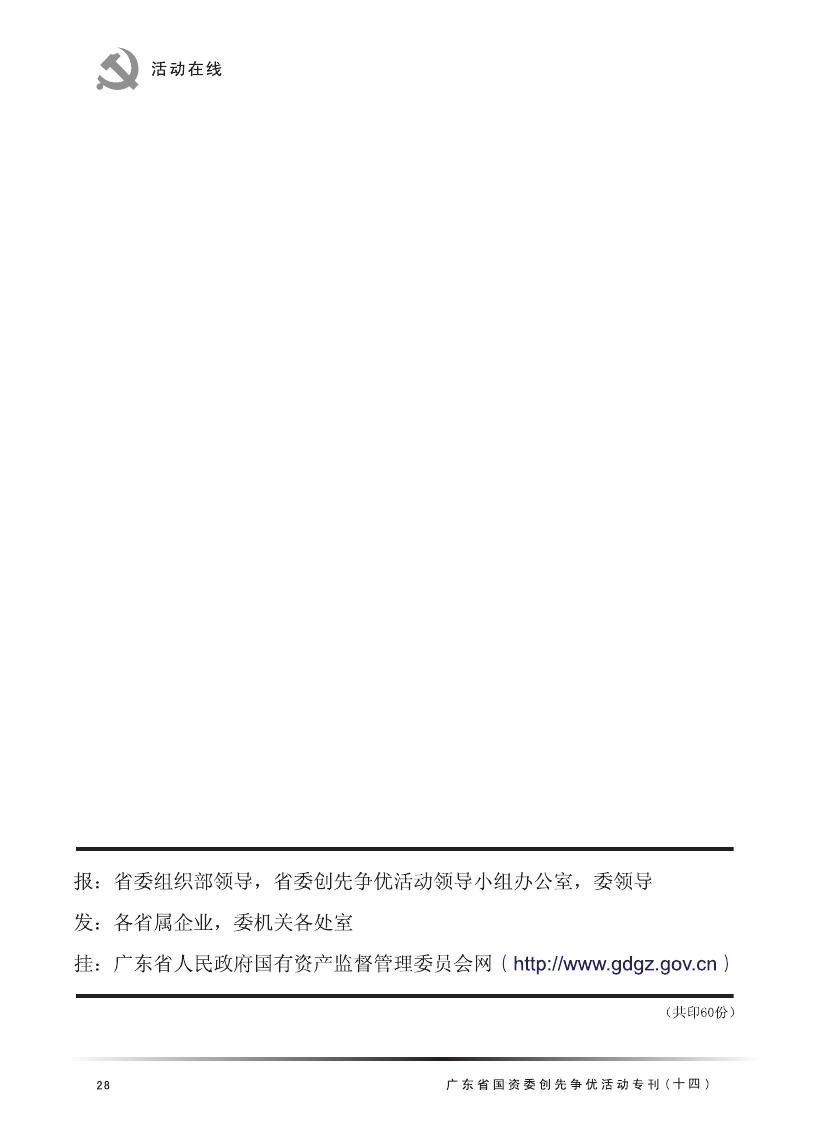 活动在线

报：省委组织部领导，省委创先争优活动领导小组办公室，委领导

发：各省属企业，委机关各处室

挂：广东省人民政府国有资产监督管理委员会网（http://www.gdgz.gov.cn）

（共印60份）

28

广东省国资委创先争优活动专刊（十四）